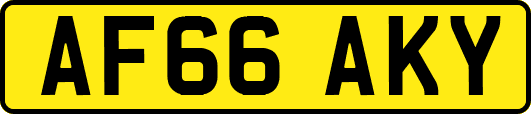 AF66 AKY